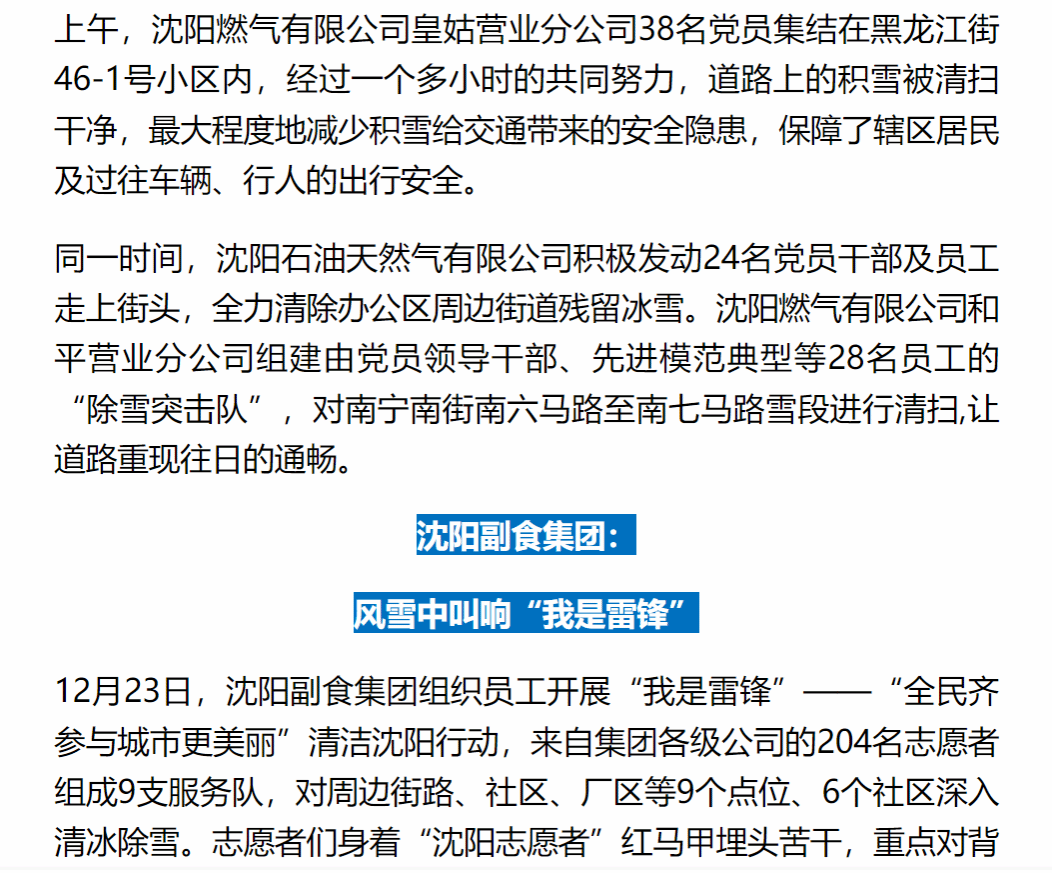 上午，沈阳燃气有限公司皇姑营业分公司38名党员集结在黑龙江街46-1号小区内，经过一个多小时的共同努力，道路上的积雪被清扫干净，最大程度地减少积雪给交通带来的安全隐患，保障了辖区居民及过往车辆、行人的出行安全。

同一时间，沈阳石油天然气有限公司积极发动24名党员干部及员工走上街头，全力清除办公区周边街道残留冰雪。沈阳燃气有限公司和平营业分公司组建由党员领导干部、先进模范典型等28名员工的“除雪突击队”，对南宁南街南六马路至南七马路雪段进行清扫,让道路重现往日的通畅。

沈阳副食集团：

风雪中叫响“我是雷锋”

12月23日，沈阳副食集团组织员工开展“我是雷锋”——“全民齐参与城市更美丽”清洁沈阳行动，来自集团各级公司的204名志愿者组成9支服务队，对周边街路、社区、厂区等9个点位、6个社区深入清冰除雪。志愿者们身着“沈阳志愿者”红马甲埋头苦干，重点对背